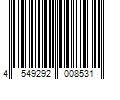 4 549292 008531